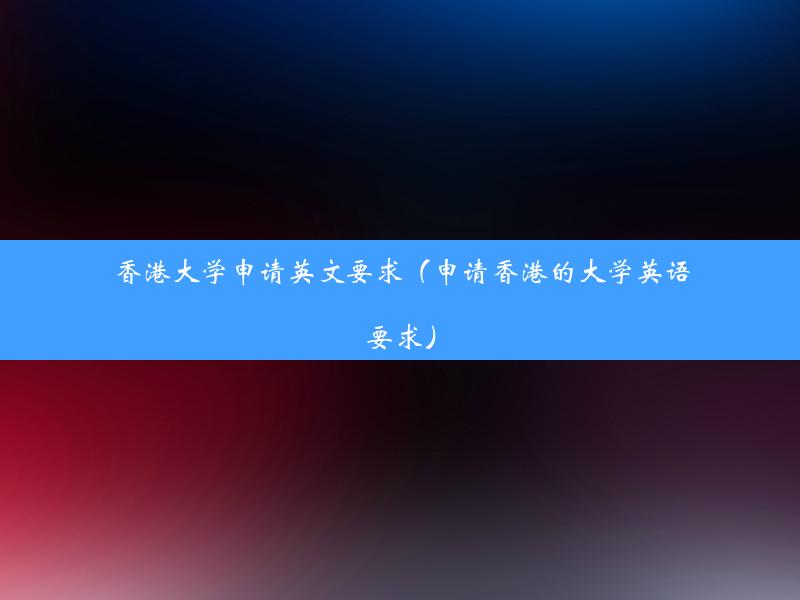 香港大学申请英文要求（申请香港的大学英语要求）